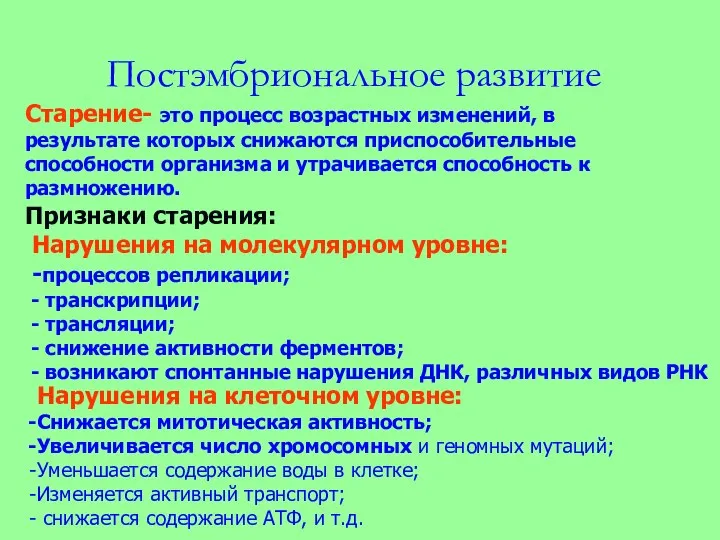 Постэмбриональное развитие

Старение- это процесс возрастных изменений, в результате которых снижаются приспособительные способности организма и утрачивается способность к размножению.

Признаки старения:

Нарушения на молекулярном уровне:

-процессов репликации;
- транскрипции;
- трансляции;
- снижение активности ферментов;
- возникают спонтанные нарушения ДНК, различных видов РНК

Нарушения на клеточном уровне:

-Снижается митотическая активность;
-Увеличивается число хромосомных и геномных мутаций;
-Уменьшается содержание воды в клетке;
-Изменяется активный транспорт;
- снижается содержание АТФ, и т.д.